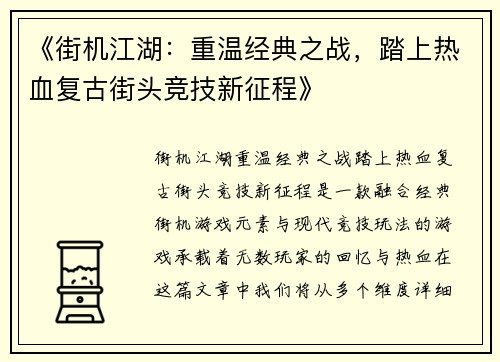 《街机江湖：重温经典之战，踏上热血复古街头竞技新征程》

街机江湖重温经典之战踏上热血复古街头竞技新征程是一款融合经典街机游戏元素与现代竞技玩法的游戏承载着无数玩家的回忆与热血在这篇文章中我们将从多个维度详细